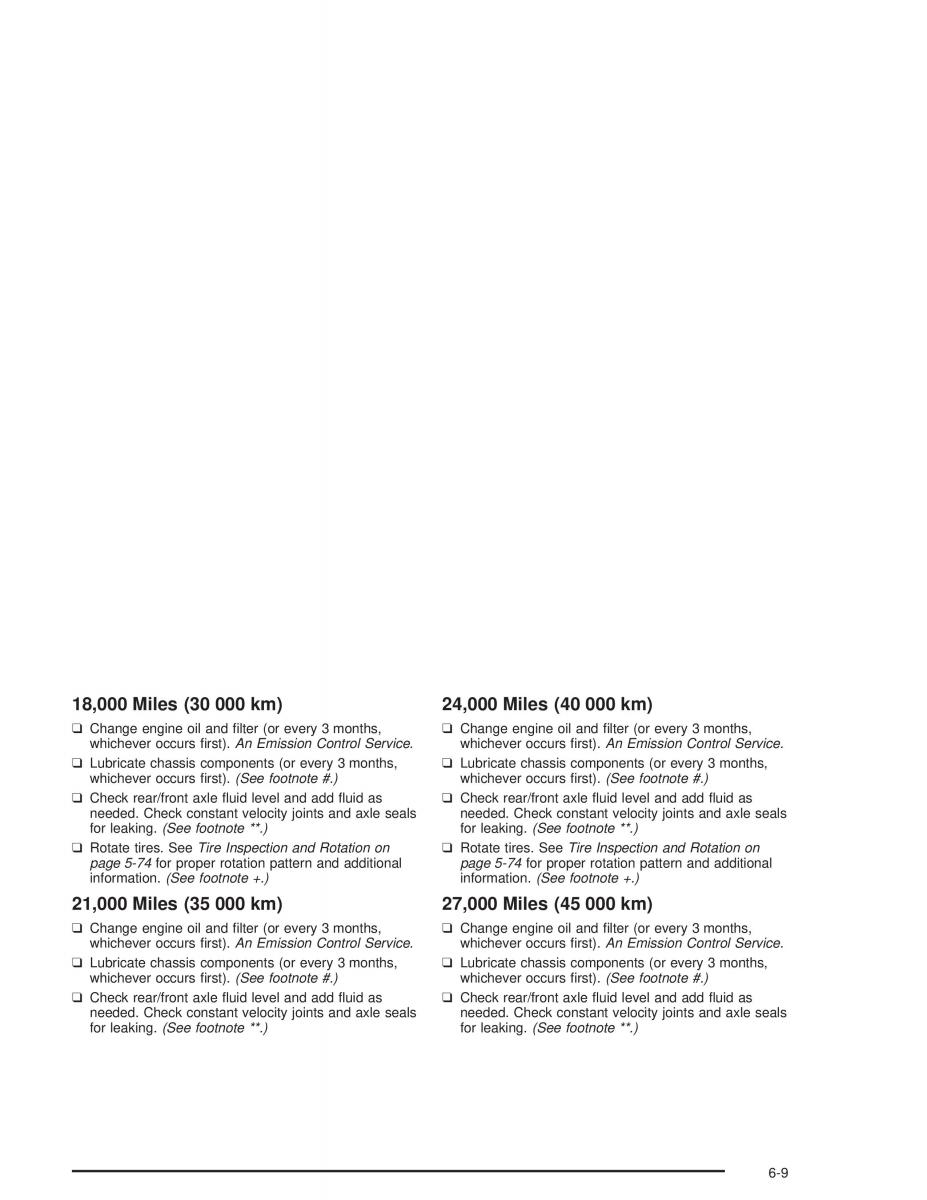 18,000 Miles (30 000 km)

❑ Change engine oil and filter (or every 3 months, whichever occurs first). An Emission Control Service.

❑ Lubricate chassis components (or every 3 months, whichever occurs first). (See footnote #.)

❑ Check rear/front axle fluid level and add fluid as needed. Check constant velocity joints and axle seals for leaking. (See footnote **.)

❑ Rotate tires. See Tire Inspection and Rotation on page 5-74 for proper rotation pattern and additional information. (See footnote +.)

21,000 Miles (35 000 km)

❑ Change engine oil and filter (or every 3 months, whichever occurs first). An Emission Control Service.

❑ Lubricate chassis components (or every 3 months, whichever occurs first). (See footnote #.)

❑ Check rear/front axle fluid level and add fluid as needed. Check constant velocity joints and axle seals for leaking. (See footnote **.)

24,000 Miles (40 000 km)

❑ Change engine oil and filter (or every 3 months, whichever occurs first). An Emission Control Service.

❑ Lubricate chassis components (or every 3 months, whichever occurs first). (See footnote #.)

❑ Check rear/front axle fluid level and add fluid as needed. Check constant velocity joints and axle seals for leaking. (See footnote **.)

❑ Rotate tires. See Tire Inspection and Rotation on page 5-74 for proper rotation pattern and additional information. (See footnote +.)

27,000 Miles (45 000 km)

❑ Change engine oil and filter (or every 3 months, whichever occurs first). An Emission Control Service.

❑ Lubricate chassis components (or every 3 months, whichever occurs first). (See footnote #.)

❑ Check rear/front axle fluid level and add fluid as needed. Check constant velocity joints and axle seals for leaking. (See footnote **.)

6-9